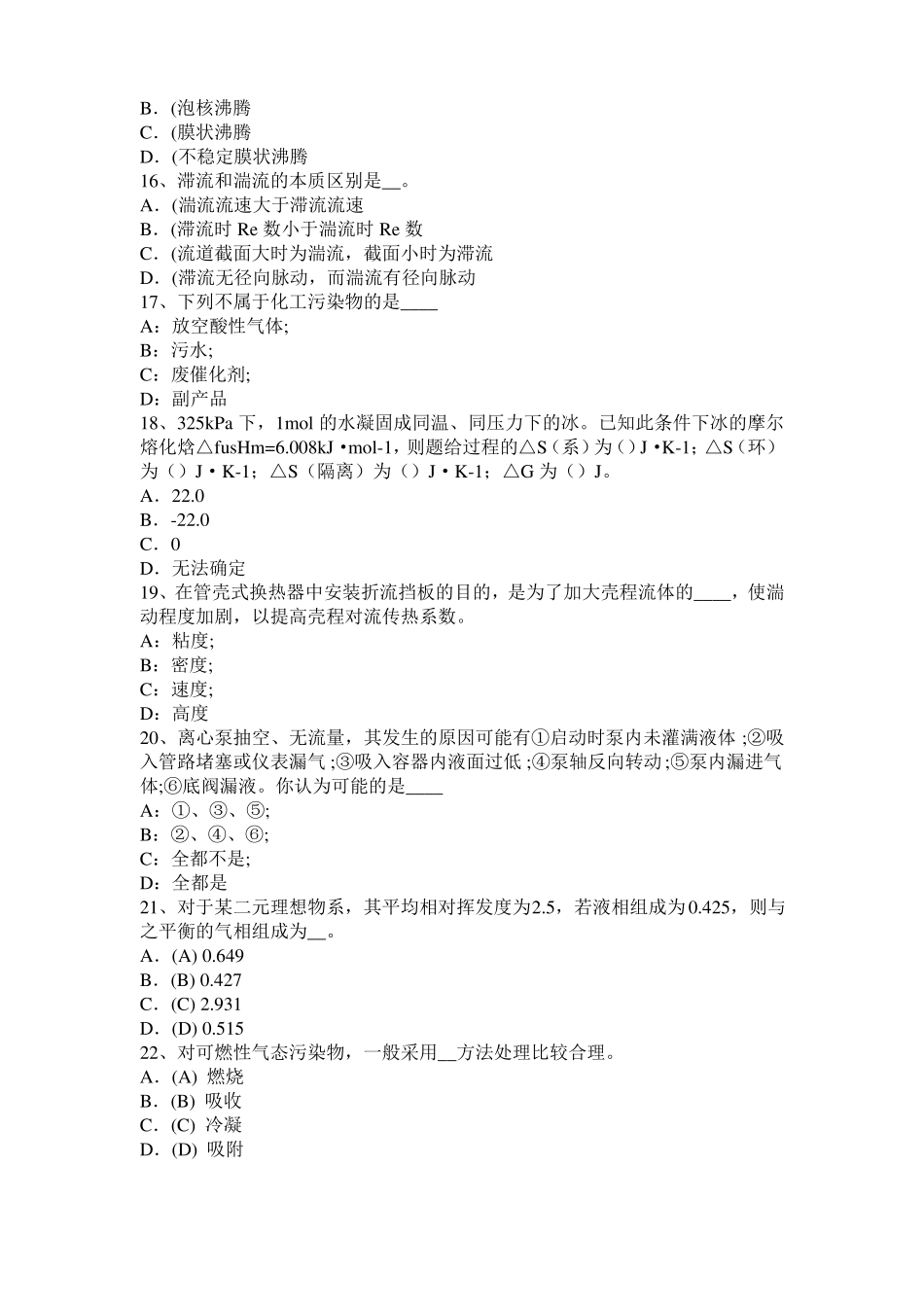 B．(泡核沸腾
C．(膜状沸腾
D．(不稳定膜状沸腾
16、滞流和湍流的本质区别是__。
A．(湍流流速大于滞流流速
B．(滞流时 Re 数小于湍流时 Re 数
C．(流道截面大时为湍流，截面小时为滞流
D．(滞流无径向脉动，而湍流有径向脉动
17、下列不属于化工污染物的是____
A：放空酸性气体;
B：污水;
C：废催化剂;
D：副产品
18、325kPa 下，1mol 的水凝固成同温、同压力下的冰。已知此条件下冰的摩尔熔化焓△fusHm=6.008kJ·mol-1，则题给过程的△S（系）为（）J·K-1；△S（环）为（）J·K-1；△S（隔离）为（）J·K-1；△G 为（）J。
A．22.0
B．-22.0
C．0
D．无法确定
19、在管壳式换热器中安装折流挡板的目的，是为了加大壳程流体的____，使湍动程度加剧，以提高壳程对流传热系数。
A：粘度;
B：密度;
C：速度;
D：高度
20、离心泵抽空、无流量，其发生的原因可能有①启动时泵内未灌满液体；②吸入管路堵塞或仪表漏气；③吸入容器内液面过低；④泵轴反向转动；⑤泵内漏进气体；⑥底阀漏液。你认为可能的是____
A：①、③、⑤;
B：②、④、⑥;
C：全都不是;
D：全都是
21、对于某二元理想物系，其平均相对挥发度为2.5，若液相组成为0.425，则与之平衡的气相组成为__。
A．(A) 0.649
B．(B) 0.427
C．(C) 2.931
D．(D) 0.515
22、对可燃性气态污染物，一般采用__方法处理比较合理。
A．(A) 燃烧
B．(B) 吸收
C．(C) 冷凝
D．(D) 吸附